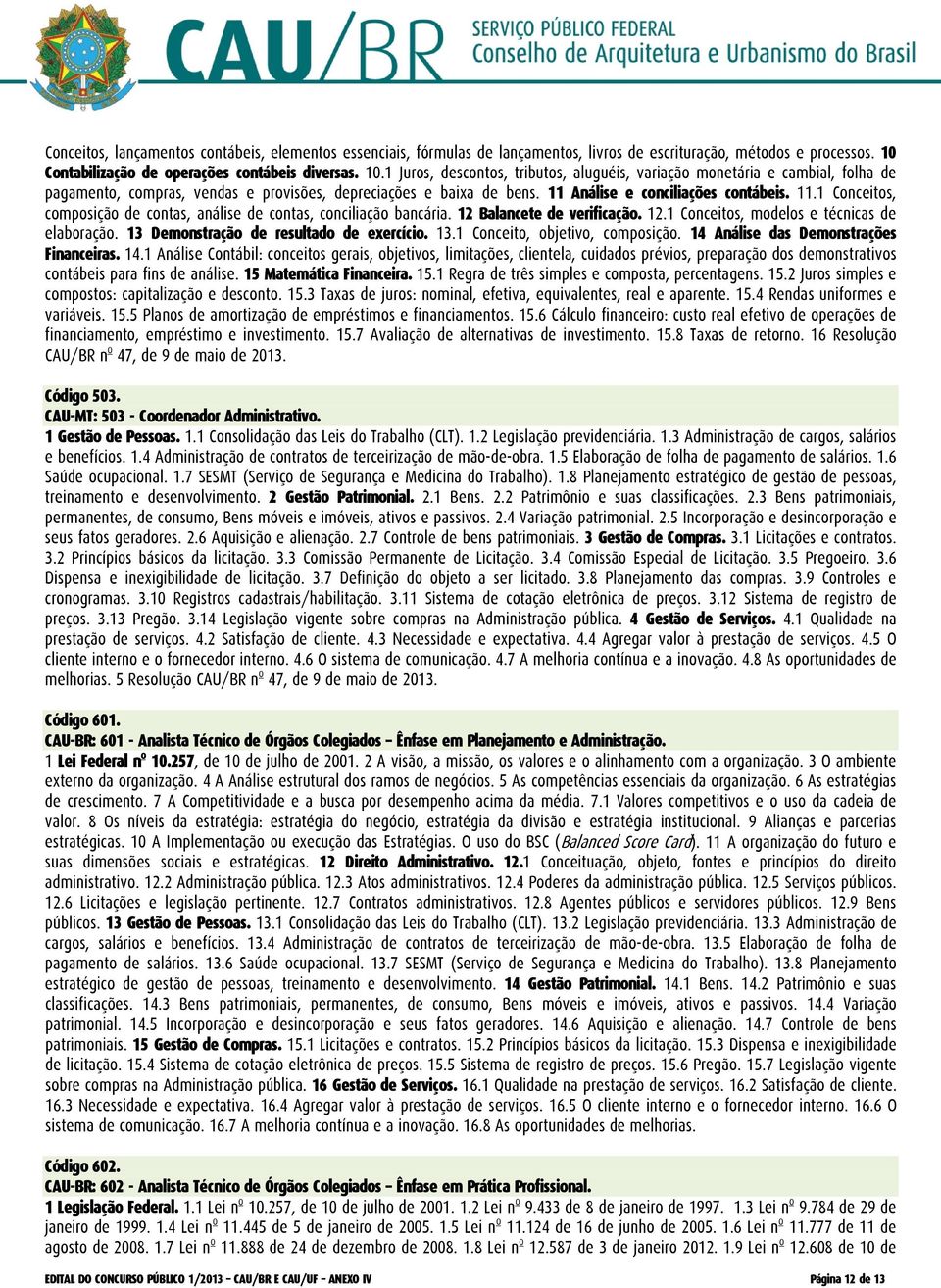 CAU/BR SERVIÇO PÚBLICO FEDERAL Conselho de Arquitetura e Urbanismo do Brasil

Conceitos, lançamentos contábeis, elementos essenciais, fórmulas de lançamentos, livros de escrituração, métodos e processos. 10 Contabilização de operações contábeis diversas. 10.1 Juros, descontos, tributos, aluguéis, variação monetária e cambial, folha de pagamento, compras, vendas e provisões, depreciações e baixa de bens. 11 Análise e conciliações contábeis. 11.1 Conceitos, composição de contas, análise de contas, conciliação bancária. 12 Balancete de verificação. 12.1 Conceitos, modelos e técnicas de elaboração. 13 Demonstração de resultado de exercício. 13.1 Conceito, objetivo, composição. 14 Análise das Demonstrações Financeiras. 14.1 Análise Contábil: conceitos gerais, objetivos, limitações, clientela, cuidados prévios, preparação dos demonstrativos contábeis para fins de análise. 15 Matemática Financeira. 15.1 Regra de três simples e composta, percentagens. 15.2 Juros simples e compostos: capitalização e desconto. 15.3 Taxas de juros: nominal, efetiva, equivalentes, real e aparente. 15.4 Rendas uniformes e variáveis. 15.5 Planos de amortização de empréstimos e financiamentos. 15.6 Cálculo financeiro: custo real efetivo de operações de financiamento, empréstimo e investimento. 15.7 Avaliação de alternativas de investimento. 15.8 Taxas de retorno. 16 Resolução CAU/BR nº 47, de 9 de maio de 2013.

Código 503.
CAU-MT: 503 - Coordenador Administrativo.
1 Gestão de Pessoas. 1.1 Consolidação das Leis do Trabalho (CLT). 1.2 Legislação previdenciária. 1.3 Administração de cargos, salários e benefícios. 1.4 Administração de contratos de terceirização de mão-de-obra. 1.5 Elaboração de folha de pagamento de salários. 1.6 Saúde ocupacional. 1.7 SESMT (Serviço de Segurança e Medicina do Trabalho). 1.8 Planejamento estratégico de gestão de pessoas, treinamento e desenvolvimento. 2 Gestão Patrimonial. 2.1 Bens. 2.2 Patrimônio e suas classificações. 2.3 Bens patrimoniais, permanentes, de consumo, Bens móveis e imóveis, ativos e passivos. 2.4 Variação patrimonial. 2.5 Incorporação e desincorporação e seus fatos geradores. 2.6 Aquisição e alienação. 2.7 Controle de bens patrimoniais. 3 Gestão de Compras. 3.1 Licitações e contratos. 3.2 Princípios básicos da licitação. 3.3 Comissão Permanente de Licitação. 3.4 Comissão Especial de Licitação. 3.5 Pregoeiro. 3.6 Dispensa e inexigibilidade de licitação. 3.7 Definição do objeto a ser licitado. 3.8 Planejamento das compras. 3.9 Controles e cronogramas. 3.10 Registros cadastrais/habilitação. 3.11 Sistema de cotação eletrônica de preços. 3.12 Sistema de registro de preços. 3.13 Pregão. 3.14 Legislação vigente sobre compras na Administração pública. 4 Gestão de Serviços. 4.1 Qualidade na prestação de serviços. 4.2 Satisfação de cliente. 4.3 Necessidade e expectativa. 4.4 Agregar valor à prestação de serviços. 4.5 O cliente interno e o fornecedor interno. 4.6 O sistema de comunicação. 4.7 A melhoria contínua e a inovação. 4.8 As oportunidades de melhorias. 5 Resolução CAU/BR nº 47, de 9 de maio de 2013.

Código 601.
CAU-BR: 601 - Analista Técnico de Órgãos Colegiados – Ênfase em Planejamento e Administração.
1 Lei Federal nº 10.257, de 10 de julho de 2001. 2 A visão, a missão, os valores e o alinhamento com a organização. 3 O ambiente externo da organização. 4 A Análise estrutural dos ramos de negócios. 5 As competências essenciais da organização. 6 As estratégias de crescimento. 7 A Competitividade e a busca por desempenho acima da média. 7.1 Valores competitivos e o uso da cadeia de valor. 8 Os níveis da estratégia: estratégia do negócio, estratégia da divisão e estratégia institucional. 9 Alianças e parcerias estratégicas. 10 A Implementação ou execução das Estratégias. O uso do BSC (Balanced Score Card). 11 A organização do futuro e suas dimensões sociais e estratégicas. 12 Direito Administrativo. 12.1 Conceituação, objeto, fontes e princípios do direito administrativo. 12.2 Administração pública. 12.3 Atos administrativos. 12.4 Poderes da administração pública. 12.5 Serviços públicos. 12.6 Licitações e legislação pertinente. 12.7 Contratos administrativos. 12.8 Agentes públicos e servidores públicos. 12.9 Bens públicos. 13 Gestão de Pessoas. 13.1 Consolidação das Leis do Trabalho (CLT). 13.2 Legislação previdenciária. 13.3 Administração de cargos, salários e benefícios. 13.4 Administração de contratos de terceirização de mão-de-obra. 13.5 Elaboração de folha de pagamento de salários. 13.6 Saúde ocupacional. 13.7 SESMT (Serviço de Segurança e Medicina do Trabalho). 13.8 Planejamento estratégico de gestão de pessoas, treinamento e desenvolvimento. 14 Gestão Patrimonial. 14.1 Bens. 14.2 Patrimônio e suas classificações. 14.3 Bens patrimoniais, permanentes, de consumo, Bens móveis e imóveis, ativos e passivos. 14.4 Variação patrimonial. 14.5 Incorporação e desincorporação e seus fatos geradores. 14.6 Aquisição e alienação. 14.7 Controle de bens patrimoniais. 15 Gestão de Compras. 15.1 Licitações e contratos. 15.2 Princípios básicos da licitação. 15.3 Dispensa e inexigibilidade de licitação. 15.4 Sistema de cotação eletrônica de preços. 15.5 Sistema de registro de preços. 15.6 Pregão. 15.7 Legislação vigente sobre compras na Administração pública. 16 Gestão de Serviços. 16.1 Qualidade na prestação de serviços. 16.2 Satisfação de cliente. 16.3 Necessidade e expectativa. 16.4 Agregar valor à prestação de serviços. 16.5 O cliente interno e o fornecedor interno. 16.6 O sistema de comunicação. 16.7 A melhoria contínua e a inovação. 16.8 As oportunidades de melhorias.

Código 602.
CAU-BR: 602 - Analista Técnico de Órgãos Colegiados – Ênfase em Prática Profissional.
1 Legislação Federal. 1.1 Lei nº 10.257, de 10 de julho de 2001. 1.2 Lei nº 9.433 de 8 de janeiro de 1997. 1.3 Lei nº 9.784 de 29 de janeiro de 1999. 1.4 Lei nº 11.445 de 5 de janeiro de 2005. 1.5 Lei nº 11.124 de 16 de junho de 2005. 1.6 Lei nº 11.777 de 11 de agosto de 2008. 1.7 Lei nº 11.888 de 24 de dezembro de 2008. 1.8 Lei nº 12.587 de 3 de janeiro 2012. 1.9 Lei nº 12.608 de 10 de

EDITAL DO CONCURSO PÚBLICO 1/2013 – CAU/BR E CAU/UF – ANEXO IV Página 12 de 13